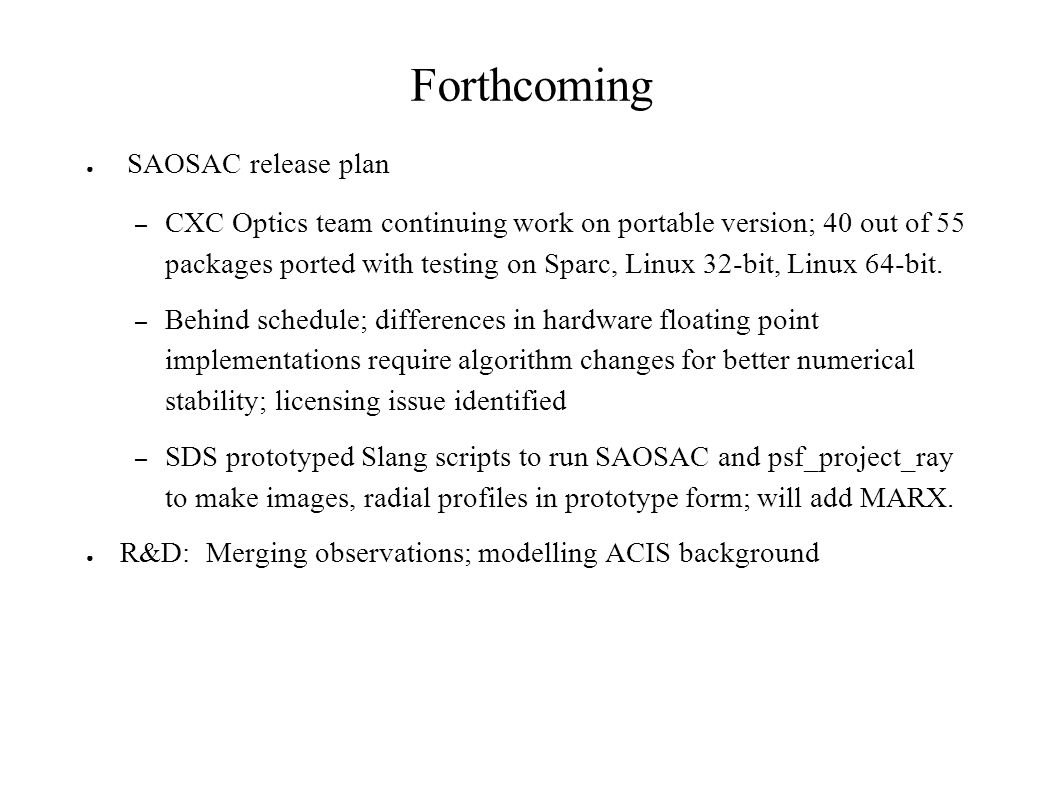 Forthcoming

● SAOSAC release plan

– CXC Optics team continuing work on portable version; 40 out of 55 packages ported with testing on Sparc, Linux 32-bit, Linux 64-bit.

– Behind schedule; differences in hardware floating point implementations require algorithm changes for better numerical stability; licensing issue identified

– SDS prototyped Slang scripts to run SAOSAC and psf_project_ray to make images, radial profiles in prototype form; will add MARX.

● R&D: Merging observations; modelling ACIS background